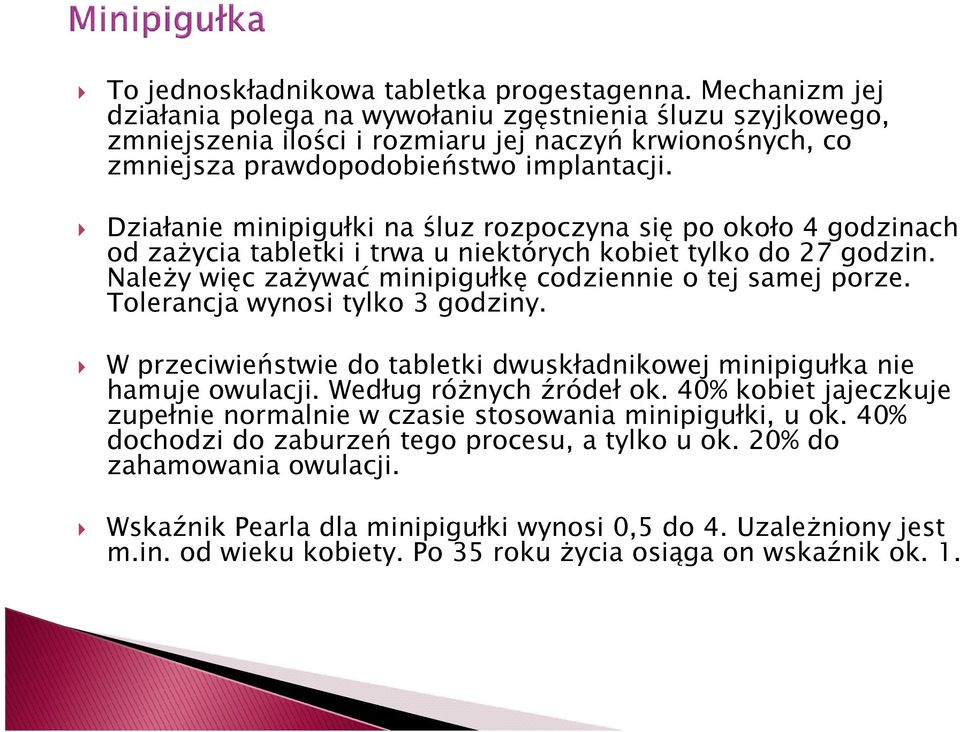 Minipigułka

To jednoskładnikowa tabletka progestagenna. Mechanizm jej działania polega na wywołaniu zgęstnienia śluzu szyjkowego, zmniejszenia ilości i rozmiaru jej naczyń krwionośnych, co zmniejsza prawdopodobieństwo implantacji.

Działanie minipigułki na śluz rozpoczyna się po około 4 godzinach od zażycia tabletki i trwa u niektórych kobiet tylko do 27 godzin. Należy więc zażywać minipigułkę codziennie o tej samej porze. Tolerancja wynosi tylko 3 godziny.

W przeciwieństwie do tabletki dwuskładnikowej minipigułka nie hamuje owulacji. Według różnych źródeł ok. 40% kobiet jajeczkuje zupełnie normalnie w czasie stosowania minipigułki, u ok. 40% dochodzi do zaburzeń tego procesu, a tylko u ok. 20% do zahamowania owulacji.

Wskaźnik Pearla dla minipigułki wynosi 0,5 do 4. Uzależniony jest m.in. od wieku kobiety. Po 35 roku życia osiąga on wskaźnik ok. 1.